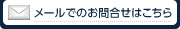 メールでのお問合せはこちら